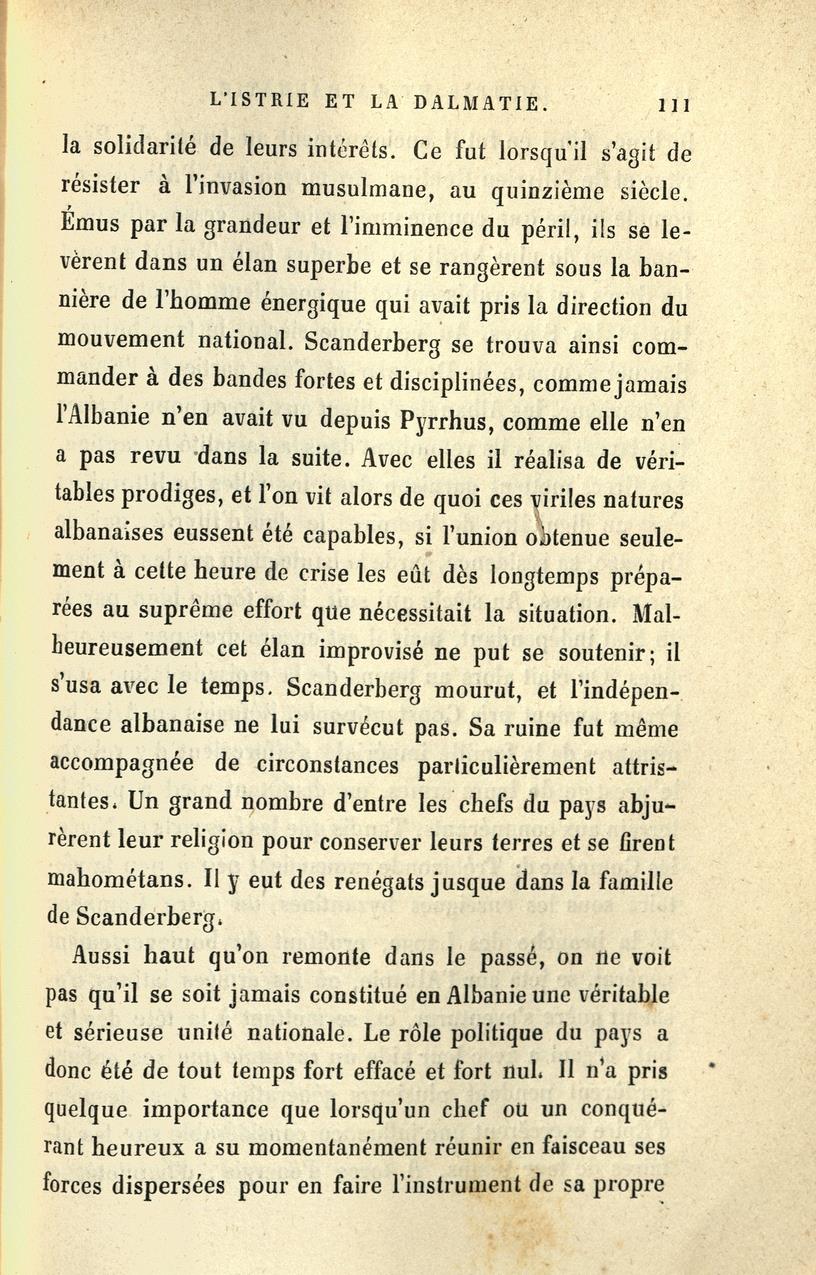 L'ISTRIE ET LA DALMATIE. 111

la solidarité de leurs intérêts. Ce fut lorsqu'il s'agit de résister à l'invasion musulmane, au quinzième siècle. Émus par la grandeur et l'imminence du péril, ils se levèrent dans un élan superbe et se rangèrent sous la bannière de l'homme énergique qui avait pris la direction du mouvement national. Scanderberg se trouva ainsi commander à des bandes fortes et disciplinées, comme jamais l'Albanie n'en avait vu depuis Pyrrhus, comme elle n'en a pas revu dans la suite. Avec elles il réalisa de véritables prodiges, et l'on vit alors de quoi ces viriles natures albanaises eussent été capables, si l'union obtenue seulement à cette heure de crise les eût dès longtemps préparées au suprême effort que nécessitait la situation. Malheureusement cet élan improvisé ne put se soutenir; il s'usa avec le temps. Scanderberg mourut, et l'indépendance albanaise ne lui survécut pas. Sa ruine fut même accompagnée de circonstances particulièrement attristantes. Un grand nombre d'entre les chefs du pays abjurèrent leur religion pour conserver leurs terres et se firent mahométans. Il y eut des renégats jusque dans la famille de Scanderberg.

Aussi haut qu'on remonte dans le passé, on ne voit pas qu'il se soit jamais constitué en Albanie une véritable et sérieuse unité nationale. Le rôle politique du pays a donc été de tout temps fort effacé et fort nul. Il n'a pris quelque importance que lorsqu'un chef ou un conquérant heureux a su momentanément réunir en faisceau ses forces dispersées pour en faire l'instrument de sa propre